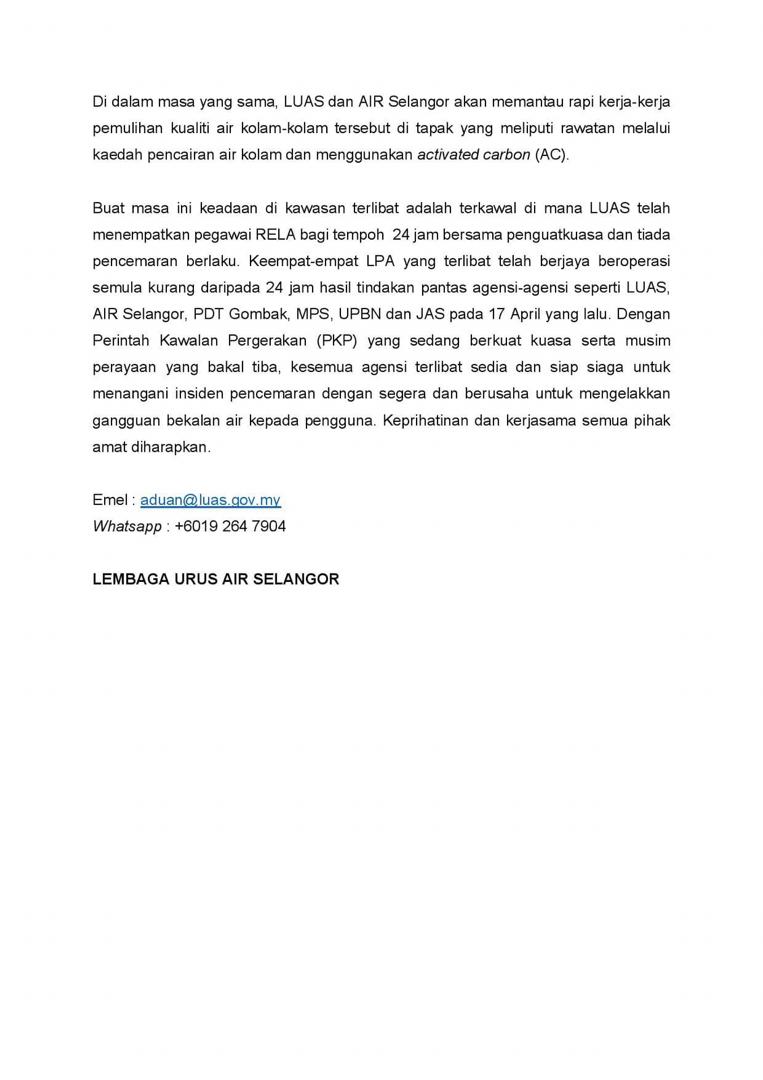 Di dalam masa yang sama, LUAS dan AIR Selangor akan memantau rapi kerja-kerja pemulihan kualiti air kolam-kolam tersebut di tapak yang meliputi rawatan melalui kaedah pencairan air kolam dan menggunakan activated carbon (AC).

Buat masa ini keadaan di kawasan terlibat adalah terkawal di mana LUAS telah menempatkan pegawai RELA bagi tempoh 24 jam bersama penguatkuasa dan tiada pencemaran berlaku. Keempat-empat LPA yang terlibat telah berjaya beroperasi semula kurang daripada 24 jam hasil tindakan pantas agensi-agensi seperti LUAS, AIR Selangor, PDT Gombak, MPS, UPBN dan JAS pada 17 April yang lalu. Dengan Perintah Kawalan Pergerakan (PKP) yang sedang berkuat kuasa serta musim perayaan yang bakal tiba, kesemua agensi terlibat sedia dan siap siaga untuk menangani insiden pencemaran dengan segera dan berusaha untuk mengelakkan gangguan bekalan air kepada pengguna. Keprihatinan dan kerjasama semua pihak amat diharapkan.

Emel : aduan@luas.gov.my
Whatsapp : +6019 264 7904

LEMBAGA URUS AIR SELANGOR